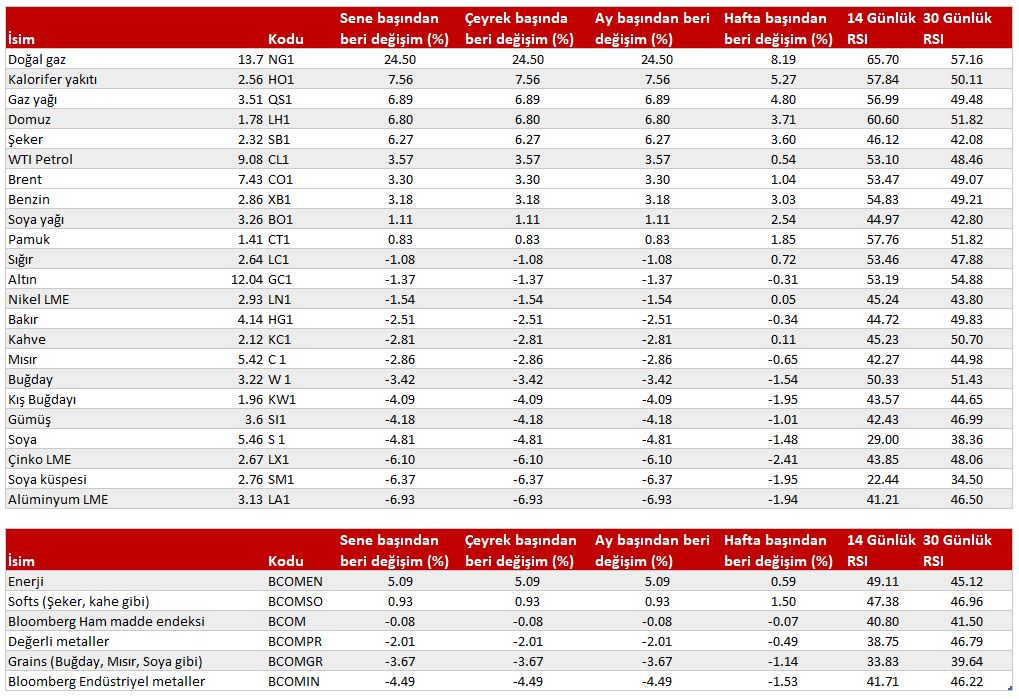 | İsim | | Kodu | Sene başından beri değişim (%) | Çeyrek başında beri değişim (%) | Ay başından beri değişim (%) | Hafta başından beri değişim (%) | 14 Günlük RSI | 30 Günlük RSI |
|---|---|---|---|---|---|---|---|---|
| Doğal gaz | 13.7 | NG1 | 24.50 | 24.50 | 24.50 | 8.19 | 65.70 | 57.16 |
| Kalorifer yakıtı | 2.56 | HO1 | 7.56 | 7.56 | 7.56 | 5.27 | 57.84 | 50.11 |
| Gaz yağı | 3.51 | QS1 | 6.89 | 6.89 | 6.89 | 4.80 | 56.99 | 49.48 |
| Domuz | 1.78 | LH1 | 6.80 | 6.80 | 6.80 | 3.71 | 60.60 | 51.82 |
| Şeker | 2.32 | SB1 | 6.27 | 6.27 | 6.27 | 3.60 | 46.12 | 42.08 |
| WTI Petrol | 9.08 | CL1 | 3.57 | 3.57 | 3.57 | 0.54 | 53.10 | 48.46 |
| Brent | 7.43 | CO1 | 3.30 | 3.30 | 3.30 | 1.04 | 53.47 | 49.07 |
| Benzin | 2.86 | XB1 | 3.18 | 3.18 | 3.18 | 3.03 | 54.83 | 49.21 |
| Soya yağı | 3.26 | BO1 | 1.11 | 1.11 | 1.11 | 2.54 | 44.97 | 42.80 |
| Pamuk | 1.41 | CT1 | 0.83 | 0.83 | 0.83 | 1.85 | 57.76 | 51.82 |
| Sığır | 2.64 | LC1 | -1.08 | -1.08 | -1.08 | 0.72 | 53.46 | 47.88 |
| Altın | 12.04 | GC1 | -1.37 | -1.37 | -1.37 | -0.31 | 53.19 | 54.88 |
| Nikel LME | 2.93 | LN1 | -1.54 | -1.54 | -1.54 | 0.05 | 45.24 | 43.80 |
| Bakır | 4.14 | HG1 | -2.51 | -2.51 | -2.51 | -0.34 | 44.72 | 49.83 |
| Kahve | 2.12 | KC1 | -2.81 | -2.81 | -2.81 | 0.11 | 45.23 | 50.70 |
| Mısır | 5.42 | C 1 | -2.86 | -2.86 | -2.86 | -0.65 | 42.27 | 44.98 |
| Buğday | 3.22 | W 1 | -3.42 | -3.42 | -3.42 | -1.54 | 50.33 | 51.43 |
| Kış Buğdayı | 1.96 | KW1 | -4.09 | -4.09 | -4.09 | -1.95 | 43.57 | 44.65 |
| Gümüş | 3.6 | SI1 | -4.18 | -4.18 | -4.18 | -1.01 | 42.43 | 46.99 |
| Soya | 5.46 | S 1 | -4.81 | -4.81 | -4.81 | -1.48 | 29.00 | 38.36 |
| Çinko LME | 2.67 | LX1 | -6.10 | -6.10 | -6.10 | -2.41 | 43.85 | 48.06 |
| Soya küspesi | 2.76 | SM1 | -6.37 | -6.37 | -6.37 | -1.95 | 22.44 | 34.50 |
| Alüminyum LME | 3.13 | LA1 | -6.93 | -6.93 | -6.93 | -1.94 | 41.21 | 46.50 |

| İsim | Kodu | Sene başından beri değişim (%) | Çeyrek başından beri değişim (%) | Ay başından beri değişim (%) | Hafta başından beri değişim (%) | 14 Günlük RSI | 30 Günlük RSI |
|---|---|---|---|---|---|---|---|
| Enerji | BCOMEN | 5.09 | 5.09 | 5.09 | 0.59 | 49.11 | 45.12 |
| Softs (Şeker, kahe gibi) | BCOMSO | 0.93 | 0.93 | 0.93 | 1.50 | 47.38 | 46.96 |
| Bloomberg Ham madde endeksi | BCOM | -0.08 | -0.08 | -0.08 | -0.07 | 40.80 | 41.50 |
| Değerli metaller | BCOMPR | -2.01 | -2.01 | -2.01 | -0.49 | 38.75 | 46.79 |
| Grains (Buğday, Mısır, Soya gibi) | BCOMGR | -3.67 | -3.67 | -3.67 | -1.14 | 33.83 | 39.64 |
| Bloomberg Endüstriyel metaller | BCOMIN | -4.49 | -4.49 | -4.49 | -1.53 | 41.71 | 46.22 |